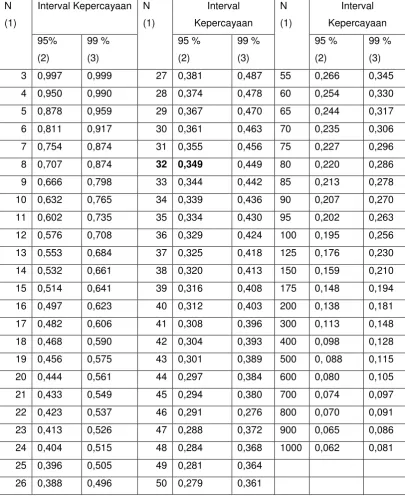 | N (1) | Interval Kepercayaan | | N (1) | Interval Kepercayaan | | N (1) | Interval Kepercayaan | |
|---|---|---|---|---|---|---|---|---|
| | 95% (2) | 99 % (3) | | 95 % (2) | 99 % (3) | | 95 % (2) | 99 % (3) |
| 3 | 0,997 | 0,999 | 27 | 0,381 | 0,487 | 55 | 0,266 | 0,345 |
| 4 | 0,950 | 0,990 | 28 | 0,374 | 0,478 | 60 | 0,254 | 0,330 |
| 5 | 0,878 | 0,959 | 29 | 0,367 | 0,470 | 65 | 0,244 | 0,317 |
| 6 | 0,811 | 0,917 | 30 | 0,361 | 0,463 | 70 | 0,235 | 0,306 |
| 7 | 0,754 | 0,874 | 31 | 0,355 | 0,456 | 75 | 0,227 | 0,296 |
| 8 | 0,707 | 0,874 | 32 | 0,349 | 0,449 | 80 | 0,220 | 0,286 |
| 9 | 0,666 | 0,798 | 33 | 0,344 | 0,442 | 85 | 0,213 | 0,278 |
| 10 | 0,632 | 0,765 | 34 | 0,339 | 0,436 | 90 | 0,207 | 0,270 |
| 11 | 0,602 | 0,735 | 35 | 0,334 | 0,430 | 95 | 0,202 | 0,263 |
| 12 | 0,576 | 0,708 | 36 | 0,329 | 0,424 | 100 | 0,195 | 0,256 |
| 13 | 0,553 | 0,684 | 37 | 0,325 | 0,418 | 125 | 0,176 | 0,230 |
| 14 | 0,532 | 0,661 | 38 | 0,320 | 0,413 | 150 | 0,159 | 0,210 |
| 15 | 0,514 | 0,641 | 39 | 0,316 | 0,408 | 175 | 0,148 | 0,194 |
| 16 | 0,497 | 0,623 | 40 | 0,312 | 0,403 | 200 | 0,138 | 0,181 |
| 17 | 0,482 | 0,606 | 41 | 0,308 | 0,396 | 300 | 0,113 | 0,148 |
| 18 | 0,468 | 0,590 | 42 | 0,304 | 0,393 | 400 | 0,098 | 0,128 |
| 19 | 0,456 | 0,575 | 43 | 0,301 | 0,389 | 500 | 0, 088 | 0,115 |
| 20 | 0,444 | 0,561 | 44 | 0,297 | 0,384 | 600 | 0,080 | 0,105 |
| 21 | 0,433 | 0,549 | 45 | 0,294 | 0,380 | 700 | 0,074 | 0,097 |
| 22 | 0,423 | 0,537 | 46 | 0,291 | 0,276 | 800 | 0,070 | 0,091 |
| 23 | 0,413 | 0,526 | 47 | 0,288 | 0,372 | 900 | 0,065 | 0,086 |
| 24 | 0,404 | 0,515 | 48 | 0,284 | 0,368 | 1000 | 0,062 | 0,081 |
| 25 | 0,396 | 0,505 | 49 | 0,281 | 0,364 | | | |
| 26 | 0,388 | 0,496 | 50 | 0,279 | 0,361 | | | |